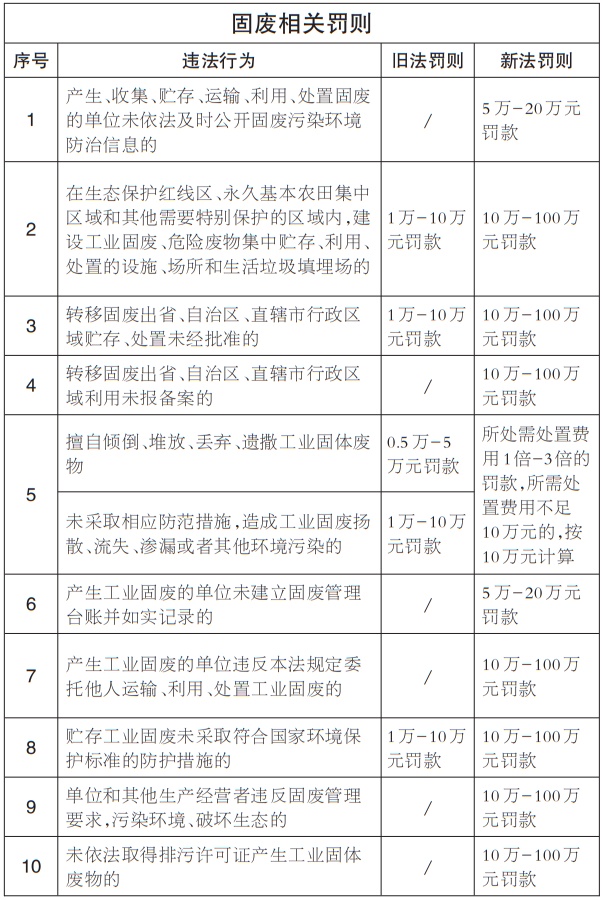 固废相关罚则

| 序号 | 违法行为 | 旧法罚则 | 新法罚则 |
|---|---|---|---|
| 1 | 产生、收集、贮存、运输、利用、处置固废的单位未依法及时公开固废污染环境防治信息的 | / | 5万-20万元罚款 |
| 2 | 在生态保护红线区、永久基本农田集中区域和其他需要特别保护的区域内，建设工业固废、危险废物集中贮存、利用、处置的设施、场所和生活垃圾填埋场的 | 1万-10万元罚款 | 10万-100万元罚款 |
| 3 | 转移固废出省、自治区、直辖市行政区域贮存、处置未经批准的 | 1万-10万元罚款 | 10万-100万元罚款 |
| 4 | 转移固废出省、自治区、直辖市行政区域利用未报备案的 | / | 10万-100万元罚款 |
| 5 | 擅自倾倒、堆放、丢弃、遗撒工业固体废物 | 0.5万-5万元罚款 | 所处需处置费用1倍-3倍的罚款，所需处置费用不足10万元的，按10万元计算 |
| 5 | 未采取相应防范措施，造成工业固废扬散、流失、渗漏或者其他环境污染的 | 1万-10万元罚款 | 所处需处置费用1倍-3倍的罚款，所需处置费用不足10万元的，按10万元计算 |
| 6 | 产生工业固废的单位未建立固废管理台账并如实记录的 | / | 5万-20万元罚款 |
| 7 | 产生工业固废的单位违反本法规定委托他人运输、利用、处置工业固废的 | / | 10万-100万元罚款 |
| 8 | 贮存工业固废未采取符合国家环境保护标准的防护措施的 | 1万-10万元罚款 | 10万-100万元罚款 |
| 9 | 单位和其他生产经营者违反固废管理要求，污染环境、破坏生态的 | / | 10万-100万元罚款 |
| 10 | 未依法取得排污许可证产生工业固体废物的 | / | 10万-100万元罚款 |